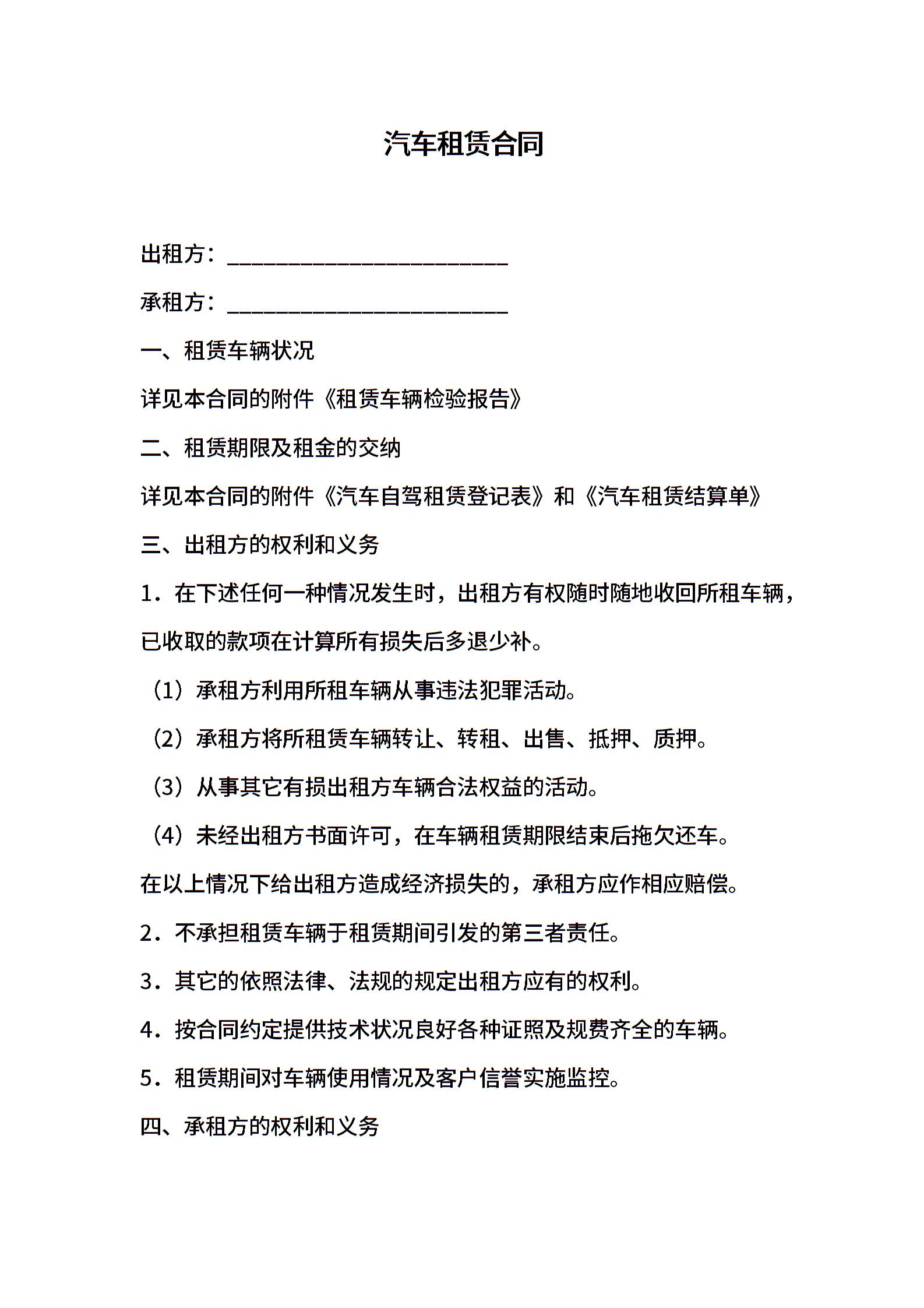 汽车租赁合同

出租方：________________________

承租方：________________________

一、租赁车辆状况

详见本合同的附件《租赁车辆检验报告》

二、租赁期限及租金的交纳

详见本合同的附件《汽车自驾租赁登记表》和《汽车租赁结算单》

三、出租方的权利和义务

1．在下述任何一种情况发生时，出租方有权随时随地收回所租车辆，已收取的款项在计算所有损失后多退少补。

（1）承租方利用所租车辆从事违法犯罪活动。

（2）承租方将所租赁车辆转让、转租、出售、抵押、质押。

（3）从事其它有损出租方车辆合法权益的活动。

（4）未经出租方书面许可，在车辆租赁期限结束后拖欠还车。

在以上情况下给出租方造成经济损失的，承租方应作相应赔偿。

2．不承担租赁车辆于租赁期间引发的第三者责任。

3．其它的依照法律、法规的规定出租方应有的权利。

4．按合同约定提供技术状况良好各种证照及规费齐全的车辆。

5．租赁期间对车辆使用情况及客户信誉实施监控。

四、承租方的权利和义务